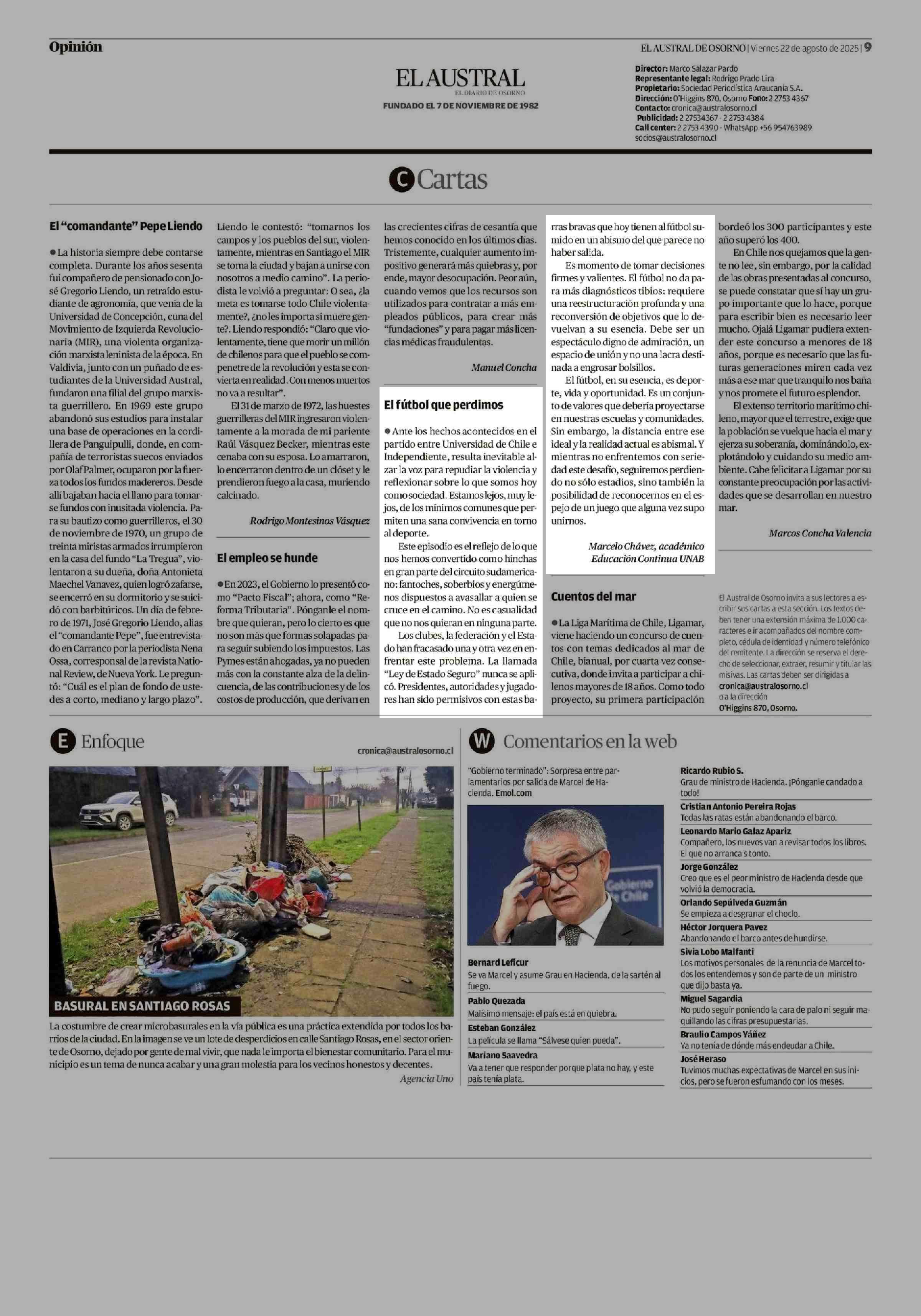 Opinión

EL AUSTRAL DE OSORNO | Viernes 22 de agosto de 2025 | 9

EL AUSTRAL
EL DIARIO DE OSORNO
FUNDADO EL 7 DE NOVIEMBRE DE 1982

Director: Marco Salazar Pardo
Representante legal: Rodrigo Prado Lira
Propietario: Sociedad Periodística Araucanía S.A.
Dirección: O'Higgins 870, Osorno Fono: 2 2753 4367
Contacto: cronica@australosorno.cl
Publicidad: 2 27534367 - 2 2753 4384
Call center: 2 2753 4390 - WhatsApp +56 954763989
socios@australosorno.cl

C Cartas

El "comandante" Pepe Liendo

● La historia siempre debe contarse completa. Durante los años sesenta fui compañero de pensionado con José Gregorio Liendo, un retraído estudiante de agronomía, que venía de la Universidad de Concepción, cuna del Movimiento de Izquierda Revolucionaria (MIR), una violenta organización marxista leninista de la época. En Valdivia, junto con un puñado de estudiantes de la Universidad Austral, fundaron una filial del grupo marxista guerrillero. En 1969 este grupo abandonó sus estudios para instalar una base de operaciones en la cordillera de Panguipulli, donde, en compañía de terroristas suecos enviados por Olaf Palmer, ocuparon por la fuerza todos los fundos madereros. Desde allí bajaban hacia el llano para tomarse fundos con inusitada violencia. Para su bautizo como guerrilleros, el 30 de noviembre de 1970, un grupo de treinta miristas armados irrumpieron en la casa del fundo "La Tregua", violentaron a su dueña, doña Antonieta Maechel Vanavez, quien logró zafarse, se encerró en su dormitorio y se suicidó con barbitúricos. Un día de febrero de 1971, José Gregorio Liendo, alias el "comandante Pepe", fue entrevistado en Carranco por la periodista Nena Ossa, corresponsal de la revista National Review, de Nueva York. Le preguntó: "Cuál es el plan de fondo de ustedes a corto, mediano y largo plazo". Liendo le contestó: "tomarnos los campos y los pueblos del sur, violentamente, mientras en Santiago el MIR se toma la ciudad y bajan a unirse con nosotros a medio camino". La periodista le volvió a preguntar: O sea, ¿la meta es tomarse todo Chile violentamente?, ¿no les importa si muere gente?. Liendo respondió: "Claro que violentamente, tiene que morir un millón de chilenos para que el pueblo se compenetre de la revolución y esta se convierta en realidad. Con menos muertos no va a resultar".

El 31 de marzo de 1972, las huestes guerrilleras del MIR ingresaron violentamente a la morada de mi pariente Raúl Vásquez Becker, mientras este cenaba con su esposa. Lo amarraron, lo encerraron dentro de un clóset y le prendieron fuego a la casa, muriendo calcinado.

Rodrigo Montesinos Vásquez

El empleo se hunde

● En 2023, el Gobierno lo presentó como "Pacto Fiscal"; ahora, como "Reforma Tributaria". Pónganle el nombre que quieran, pero lo cierto es que no son más que formas solapadas para seguir subiendo los impuestos. Las Pymes están ahogadas, ya no pueden más con la constante alza de la delincuencia, de las contribuciones y de los costos de producción, que derivan en las crecientes cifras de cesantía que hemos conocido en los últimos días. Tristemente, cualquier aumento impositivo generará más quiebras y, por ende, mayor desocupación. Peor aún, cuando vemos que los recursos son utilizados para contratar a más empleados públicos, para crear más "fundaciones" y para pagar más licencias médicas fraudulentas.

Manuel Concha

El fútbol que perdimos

● Ante los hechos acontecidos en el partido entre Universidad de Chile e Independiente, resulta inevitable alzar la voz para repudiar la violencia y reflexionar sobre lo que somos hoy como sociedad. Estamos lejos, muy lejos, de los mínimos comunes que permiten una sana convivencia en torno al deporte.

Este episodio es el reflejo de lo que nos hemos convertido como hinchas en gran parte del circuito sudamericano: fantoches, soberbios y energúmenos dispuestos a avasallar a quien se cruce en el camino. No es casualidad que no nos quieran en ninguna parte.

Los clubes, la federación y el Estado han fracasado una y otra vez en enfrentar este problema. La llamada "Ley de Estado Seguro" nunca se aplicó. Presidentes, autoridades y jugadores han sido permisivos con estas barras bravas que hoy tienen al fútbol sumido en un abismo del que parece no haber salida.

Es momento de tomar decisiones firmes y valientes. El fútbol no da para más diagnósticos tibios: requiere una reestructuración profunda y una reconversión de objetivos que lo devuelvan a su esencia. Debe ser un espectáculo digno de admiración, un espacio de unión y no una lacra destinada a engrosar bolsillos.

El fútbol, en su esencia, es deporte, vida y oportunidad. Es un conjunto de valores que debería proyectarse en nuestras escuelas y comunidades. Sin embargo, la distancia entre ese ideal y la realidad actual es abismal. Y mientras no enfrentemos con seriedad este desafío, seguiremos perdiendo no sólo estadios, sino también la posibilidad de reconocernos en el espejo de un juego que alguna vez supo unirnos.

Marcelo Chávez, académico Educación Continua UNAB

Cuentos del mar

● La Liga Marítima de Chile, Ligamar, viene haciendo un concurso de cuentos con temas dedicados al mar de Chile, bianual, por cuarta vez consecutiva, donde invita a participar a chilenos mayores de 18 años. Como todo proyecto, su primera participación bordeó los 300 participantes y este año superó los 400.

En Chile nos quejamos que la gente no lee, sin embargo, por la calidad de las obras presentadas al concurso, se puede constatar que sí hay un grupo importante que lo hace, porque para escribir bien es necesario leer mucho. Ojalá Ligamar pudiera extender este concurso a menores de 18 años, porque es necesario que las futuras generaciones miren cada vez más a ese mar que tranquilo nos baña y nos promete el futuro esplendor.

El extenso territorio marítimo chileno, mayor que el terrestre, exige que la población se vuelque hacia el mar y ejerza su soberanía, dominándolo, explotándolo y cuidando su medio ambiente. Cabe felicitar a Ligamar por su constante preocupación por las actividades que se desarrollan en nuestro mar.

Marcos Concha Valencia

El Austral de Osorno invita a sus lectores a escribir sus cartas a esta sección. Los textos deben tener una extensión máxima de 1.000 caracteres e ir acompañados del nombre completo, cédula de identidad y número telefónico del remitente. La dirección se reserva el derecho de seleccionar, extraer, resumir y titular las misivas. Las cartas deben ser dirigidas a cronica@australosorno.cl o a la dirección O'Higgins 870, Osorno.

E Enfoque

cronica@australosorno.cl

BASURAL EN SANTIAGO ROSAS

La costumbre de crear microbasurales en la vía pública es una práctica extendida por todos los barrios de la ciudad. En la imagen se ve un lote de desperdicios en calle Santiago Rosas, en el sector oriente de Osorno, dejado por gente de mal vivir, que nada le importa el bienestar comunitario. Para el municipio es un tema de nunca acabar y una gran molestia para los vecinos honestos y decentes.

Agencia Uno

W Comentarios en la web

"Gobierno terminado": Sorpresa entre parlamentarios por salida de Marcel de Hacienda. Emol.com

Gobierno de Chile

Bernard Leficur
Se va Marcel y asume Grau en Hacienda, de la sartén al fuego.

Pablo Quezada
Malísimo mensaje: el país está en quiebra.

Esteban González
La película se llama "Sálvese quien pueda".

Mariano Saavedra
Va a tener que responder porque plata no hay, y este país tenía plata.

Ricardo Rubio S.
Grau de ministro de Hacienda. ¡Pónganle candado a todo!

Cristian Antonio Pereira Rojas
Todas las ratas están abandonando el barco.

Leonardo Mario Galaz Apariz
Compañero, los nuevos van a revisar todos los libros. El que no arranca s tonto.

Jorge González
Creo que es el peor ministro de Hacienda desde que volvió la democracia.

Orlando Sepúlveda Guzmán
Se empieza a desgranar el choclo.

Héctor Jorquera Pavez
Abandonando el barco antes de hundirse.

Sivia Lobo Malfanti
Los motivos personales de la renuncia de Marcel todos los entendemos y son de parte de un ministro que dijo basta ya.

Miguel Sagardia
No pudo seguir poniendo la cara de palo ni seguir maquillando las cifras presupuestarias.

Braulio Campos Yáñez
Ya no tenía de dónde más endeudar a Chile.

José Heraso
Tuvimos muchas expectativas de Marcel en sus inicios, pero se fueron esfumando con los meses.